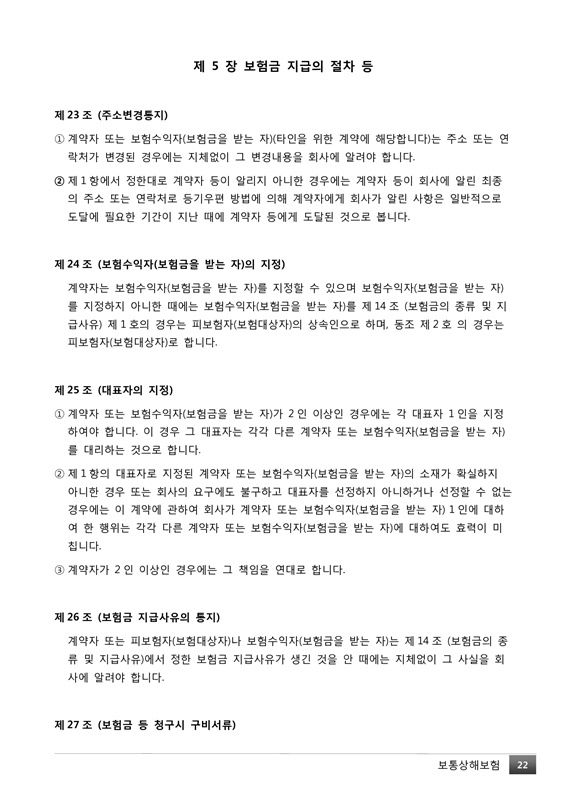 제 5 장 보험금 지급의 절차 등

제 23 조 (주소변경통지)

① 계약자 또는 보험수익자(보험금을 받는 자)(타인을 위한 계약에 해당합니다)는 주소 또는 연락처가 변경된 경우에는 지체없이 그 변경내용을 회사에 알려야 합니다.

② 제 1 항에서 정한대로 계약자 등이 알리지 아니한 경우에는 계약자 등이 회사에 알린 최종의 주소 또는 연락처로 등기우편 방법에 의해 계약자에게 회사가 알린 사항은 일반적으로 도달에 필요한 기간이 지난 때에 계약자 등에게 도달된 것으로 봅니다.

제 24 조 (보험수익자(보험금을 받는 자)의 지정)

계약자는 보험수익자(보험금을 받는 자)를 지정할 수 있으며 보험수익자(보험금을 받는 자)를 지정하지 아니한 때에는 보험수익자(보험금을 받는 자)를 제 14 조 (보험금의 종류 및 지급사유) 제 1 호의 경우는 피보험자(보험대상자)의 상속인으로 하며, 동조 제 2 호 의 경우는 피보험자(보험대상자)로 합니다.

제 25 조 (대표자의 지정)

① 계약자 또는 보험수익자(보험금을 받는 자)가 2 인 이상인 경우에는 각 대표자 1 인을 지정하여야 합니다. 이 경우 그 대표자는 각각 다른 계약자 또는 보험수익자(보험금을 받는 자)를 대리하는 것으로 합니다.

② 제 1 항의 대표자로 지정된 계약자 또는 보험수익자(보험금을 받는 자)의 소재가 확실하지 아니한 경우 또는 회사의 요구에도 불구하고 대표자를 선정하지 아니하거나 선정할 수 없는 경우에는 이 계약에 관하여 회사가 계약자 또는 보험수익자(보험금을 받는 자) 1 인에 대하여 한 행위는 각각 다른 계약자 또는 보험수익자(보험금을 받는 자)에 대하여도 효력이 미칩니다.

③ 계약자가 2 인 이상인 경우에는 그 책임을 연대로 합니다.

제 26 조 (보험금 지급사유의 통지)

계약자 또는 피보험자(보험대상자)나 보험수익자(보험금을 받는 자)는 제 14 조 (보험금의 종류 및 지급사유)에서 정한 보험금 지급사유가 생긴 것을 안 때에는 지체없이 그 사실을 회사에 알려야 합니다.

제 27 조 (보험금 등 청구시 구비서류)

보통상해보험 22